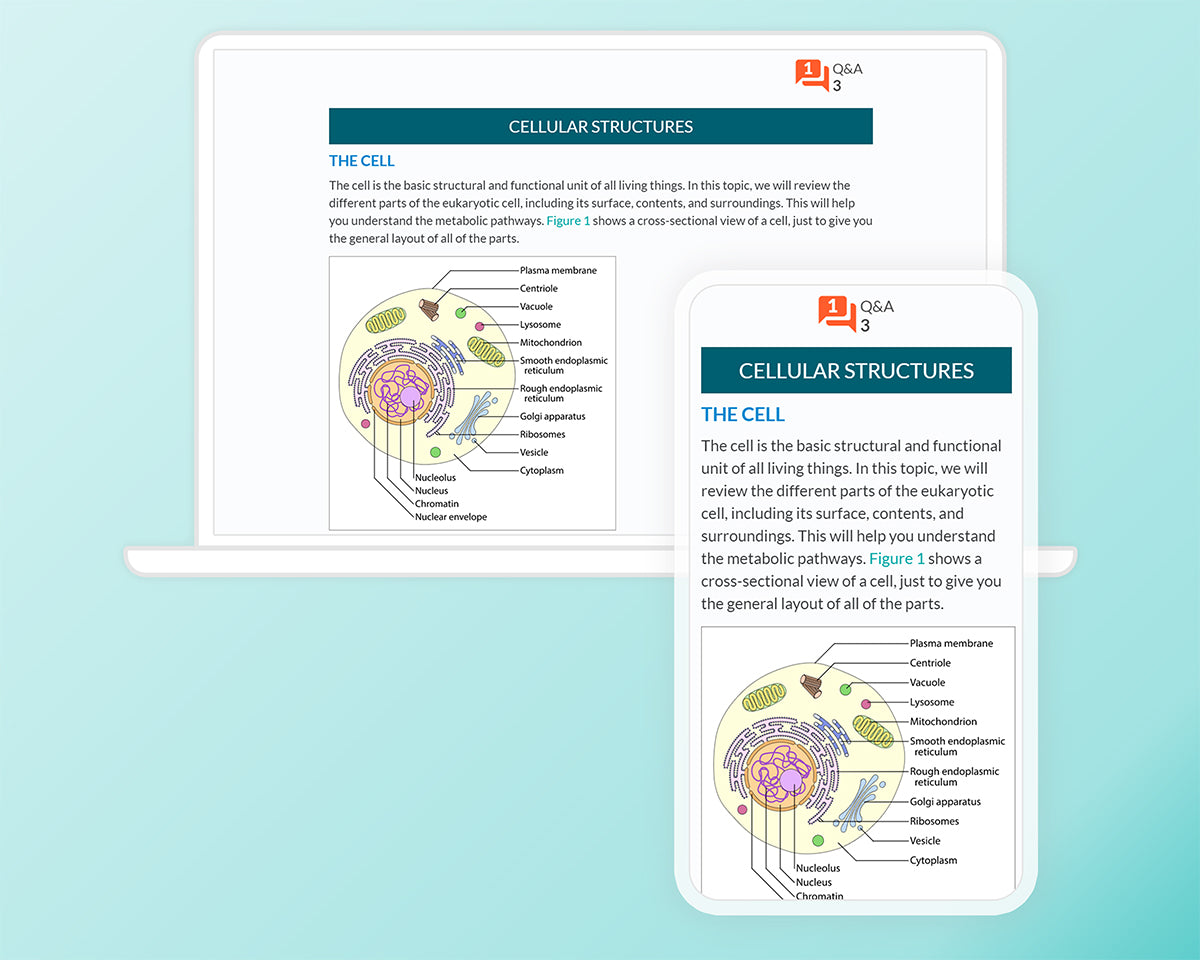 1 Q&A 3

CELLULAR STRUCTURES

THE CELL

The cell is the basic structural and functional unit of all living things. In this topic, we will review the different parts of the eukaryotic cell, including its surface, contents, and surroundings. This will help you understand the metabolic pathways. Figure 1 shows a cross-sectional view of a cell, just to give you the general layout of all of the parts.

Plasma membrane
Centriole
Vacuole
Lysosome
Mitochondrion
Smooth endoplasmic reticulum
Rough endoplasmic reticulum
Golgi apparatus
Ribosomes
Vesicle
Cytoplasm
Nucleolus
Nucleus
Chromatin
Nuclear envelope

1 Q&A 3

CELLULAR STRUCTURES

THE CELL

The cell is the basic structural and functional unit of all living things. In this topic, we will review the different parts of the eukaryotic cell, including its surface, contents, and surroundings. This will help you understand the metabolic pathways. Figure 1 shows a cross-sectional view of a cell, just to give you the general layout of all of the parts.

Plasma membrane
Centriole
Vacuole
Lysosome
Mitochondrion
Smooth endoplasmic reticulum
Rough endoplasmic reticulum
Golgi apparatus
Ribosomes
Vesicle
Cytoplasm
Nucleolus
Nucleus
Chromatin